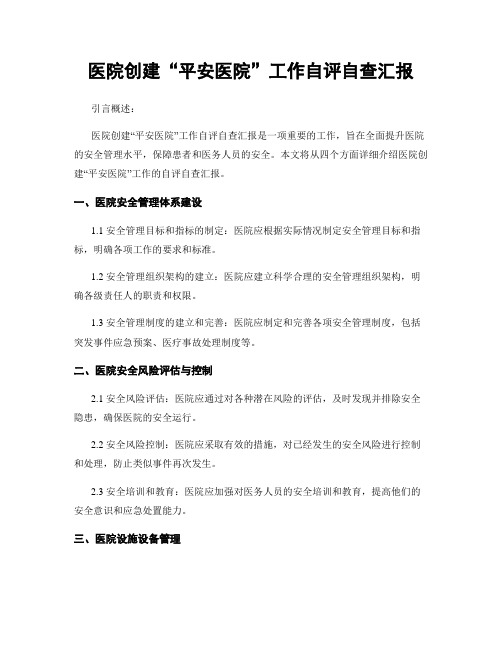 医院创建“平安医院”工作自评自查汇报

引言概述：

医院创建“平安医院”工作自评自查汇报是一项重要的工作，旨在全面提升医院的安全管理水平，保障患者和医务人员的安全。本文将从四个方面详细介绍医院创建“平安医院”工作的自评自查汇报。

一、医院安全管理体系建设

1.1 安全管理目标和指标的制定：医院应根据实际情况制定安全管理目标和指标，明确各项工作的要求和标准。

1.2 安全管理组织架构的建立：医院应建立科学合理的安全管理组织架构，明确各级责任人的职责和权限。

1.3 安全管理制度的建立和完善：医院应制定和完善各项安全管理制度，包括突发事件应急预案、医疗事故处理制度等。

二、医院安全风险评估与控制

2.1 安全风险评估：医院应通过对各种潜在风险的评估，及时发现并排除安全隐患，确保医院的安全运行。

2.2 安全风险控制：医院应采取有效的措施，对已经发生的安全风险进行控制和处理，防止类似事件再次发生。

2.3 安全培训和教育：医院应加强对医务人员的安全培训和教育，提高他们的安全意识和应急处置能力。

三、医院设施设备管理